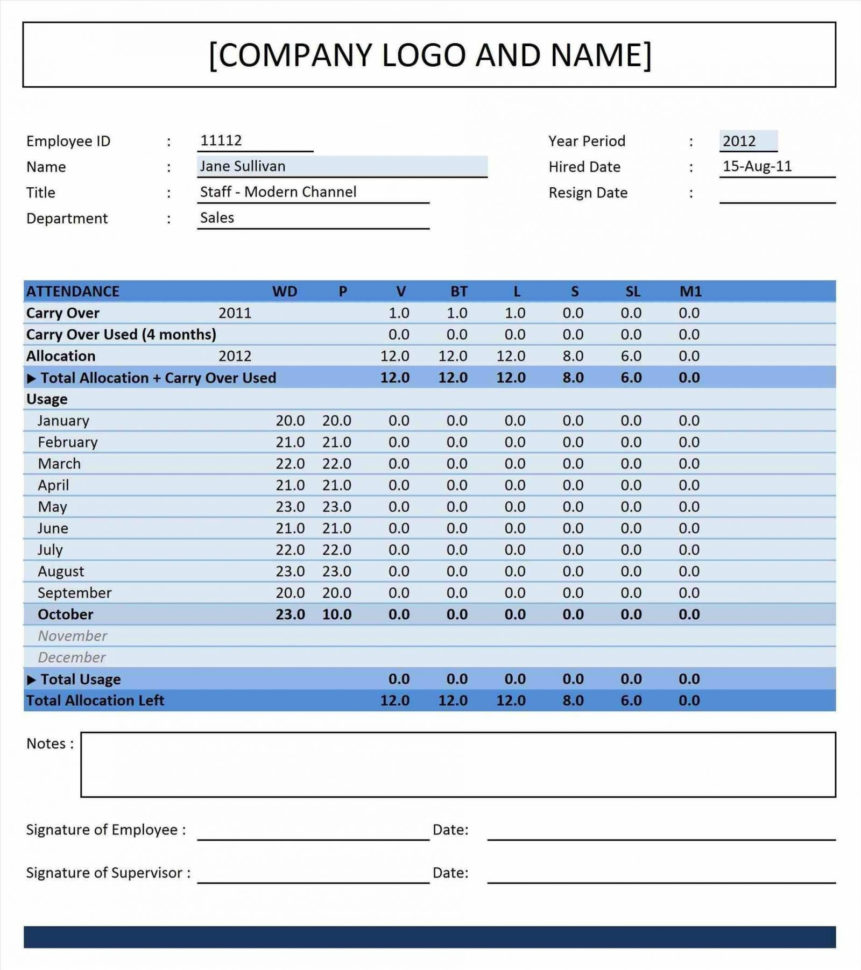 [COMPANY LOGO AND NAME]

Employee ID : 11112
Name : Jane Sullivan
Title : Staff - Modern Channel
Department : Sales

Year Period : 2012
Hired Date : 15-Aug-11
Resign Date : ____

| ATTENDANCE | | WD | P | V | BT | L | S | SL | M1 |
|---|---|---|---|---|---|---|---|---|---|
| Carry Over | 2011 | | | 1.0 | 1.0 | 1.0 | 0.0 | 0.0 | 0.0 |
| Carry Over Used (4 months) | | | | 0.0 | 0.0 | 0.0 | 0.0 | 0.0 | 0.0 |
| Allocation | 2012 | | | 12.0 | 12.0 | 12.0 | 8.0 | 6.0 | 0.0 |
| ▶ Total Allocation + Carry Over Used | | | | 12.0 | 12.0 | 12.0 | 8.0 | 6.0 | 0.0 |
| Usage | | | | | | | | | |
| January | | 20.0 | 20.0 | 0.0 | 0.0 | 0.0 | 0.0 | 0.0 | 0.0 |
| February | | 21.0 | 21.0 | 0.0 | 0.0 | 0.0 | 0.0 | 0.0 | 0.0 |
| March | | 22.0 | 22.0 | 0.0 | 0.0 | 0.0 | 0.0 | 0.0 | 0.0 |
| April | | 21.0 | 21.0 | 0.0 | 0.0 | 0.0 | 0.0 | 0.0 | 0.0 |
| May | | 23.0 | 23.0 | 0.0 | 0.0 | 0.0 | 0.0 | 0.0 | 0.0 |
| June | | 21.0 | 21.0 | 0.0 | 0.0 | 0.0 | 0.0 | 0.0 | 0.0 |
| July | | 22.0 | 22.0 | 0.0 | 0.0 | 0.0 | 0.0 | 0.0 | 0.0 |
| August | | 23.0 | 23.0 | 0.0 | 0.0 | 0.0 | 0.0 | 0.0 | 0.0 |
| September | | 20.0 | 20.0 | 0.0 | 0.0 | 0.0 | 0.0 | 0.0 | 0.0 |
| October | | 23.0 | 10.0 | 0.0 | 0.0 | 0.0 | 0.0 | 0.0 | 0.0 |
| November | | | | | | | | | |
| December | | | | | | | | | |
| ▶ Total Usage | | | | 0.0 | 0.0 | 0.0 | 0.0 | 0.0 | 0.0 |
| Total Allocation Left | | | | 12.0 | 12.0 | 12.0 | 8.0 | 6.0 | 0.0 |

Notes :

Signature of Employee : ____ Date: ____

Signature of Supervisor : ____ Date: ____